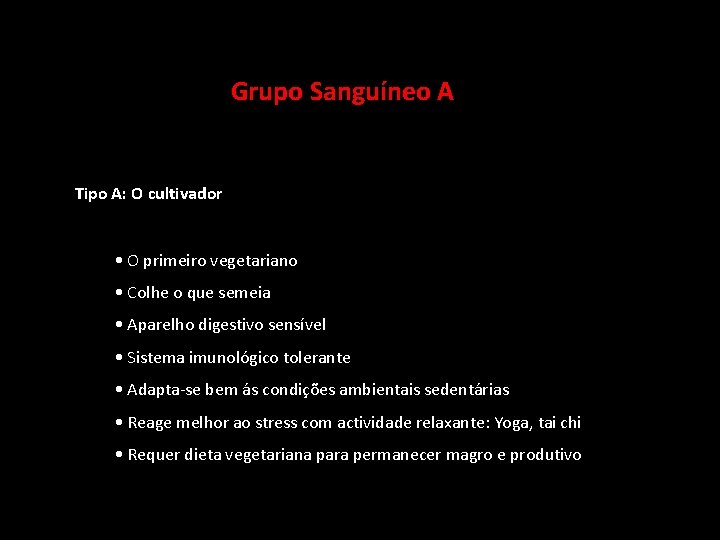 Grupo Sanguíneo A

Tipo A: O cultivador

• O primeiro vegetariano

• Colhe o que semeia

• Aparelho digestivo sensível

• Sistema imunológico tolerante

• Adapta-se bem ás condições ambientais sedentárias

• Reage melhor ao stress com actividade relaxante: Yoga, tai chi

• Requer dieta vegetariana para permanecer magro e produtivo